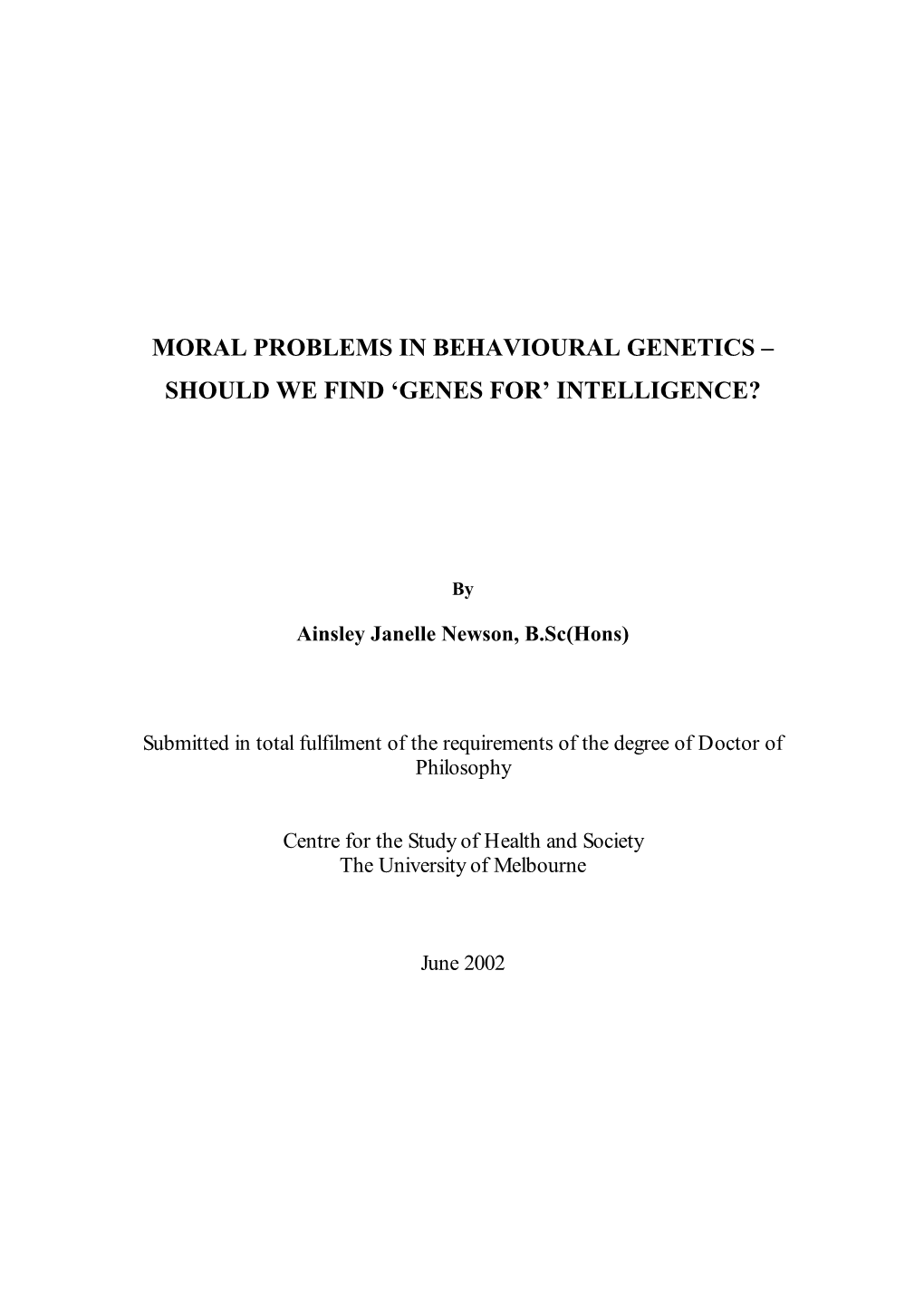 MORAL PROBLEMS IN BEHAVIOURAL GENETICS – SHOULD WE FIND ‘GENES FOR’ INTELLIGENCE?

By

Ainsley Janelle Newson, B.Sc(Hons)

Submitted in total fulfilment of the requirements of the degree of Doctor of Philosophy

Centre for the Study of Health and Society
The University of Melbourne

June 2002